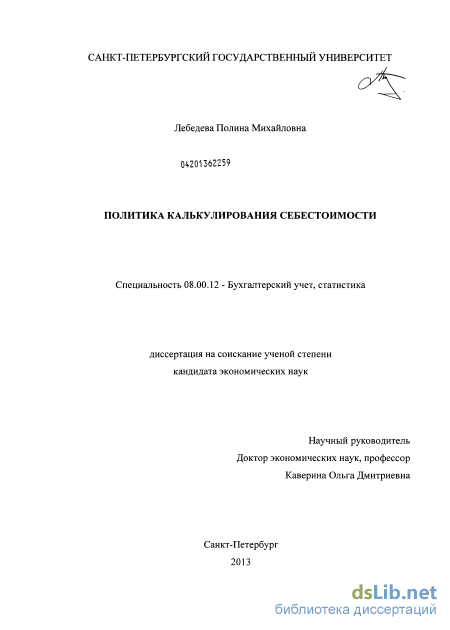 САНКТ-ПЕТЕРБУРГСКИЙ ГОСУДАРСТВЕННЫЙ УНИВЕРСИТЕТ

Лебедева Полина Михайловна

04201362259

ПОЛИТИКА КАЛЬКУЛИРОВАНИЯ СЕБЕСТОИМОСТИ

Специальность 08.00.12 - Бухгалтерский учет, статистика

диссертация на соискание ученой степени
кандидата экономических наук

Научный руководитель
Доктор экономических наук, профессор
Каверина Ольга Дмитриевна

Санкт-Петербург
2013

dsLib.net
библиотека диссертаций